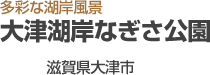 多彩な湖岸風景
大津湖岸なぎさ公園

滋賀県大津市